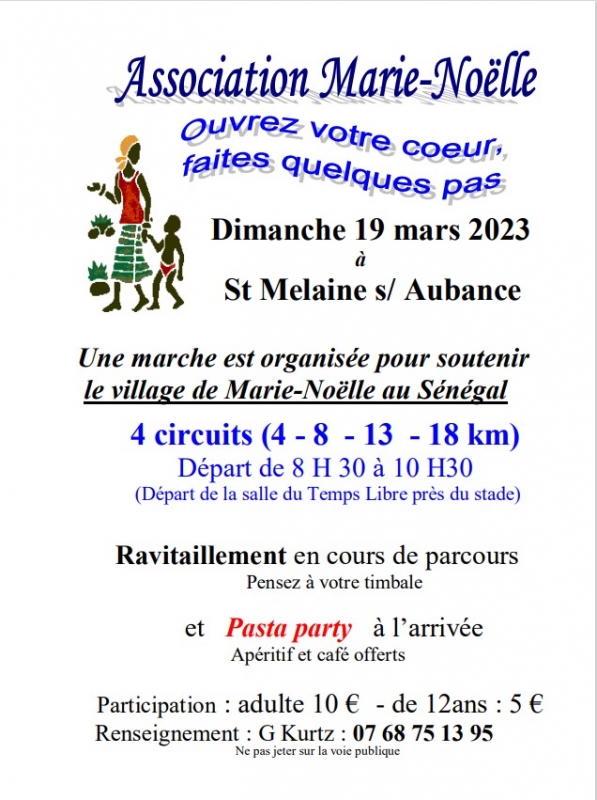 Association Marie-Noëlle

Ouvrez votre coeur, faites quelques pas

Dimanche 19 mars 2023
à
St Melaine s/ Aubance

Une marche est organisée pour soutenir le village de Marie-Noëlle au Sénégal

4 circuits (4 - 8 - 13 - 18 km)
Départ de 8 H 30 à 10 H30
(Départ de la salle du Temps Libre près du stade)

Ravitaillement en cours de parcours
Pensez à votre timbale

et Pasta party à l'arrivée
Apéritif et café offerts

Participation : adulte 10 € - de 12ans : 5 €
Renseignement : G Kurtz : 07 68 75 13 95
Ne pas jeter sur la voie publique